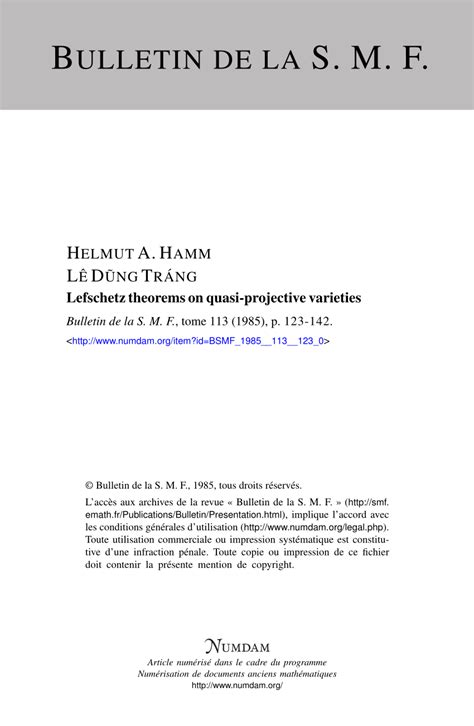 BULLETIN DE LA S. M. F.

HELMUT A. HAMM
LÊ DŨNG TRÁNG
Lefschetz theorems on quasi-projective varieties
Bulletin de la S. M. F., tome 113 (1985), p. 123-142.
<http://www.numdam.org/item?id=BSMF_1985__113__123_0>

© Bulletin de la S. M. F., 1985, tous droits réservés.

L'accès aux archives de la revue « Bulletin de la S. M. F. » (http://smf.emath.fr/Publications/Bulletin/Presentation.html), implique l'accord avec les conditions générales d'utilisation (http://www.numdam.org/legal.php). Toute utilisation commerciale ou impression systématique est constitutive d'une infraction pénale. Toute copie ou impression de ce fichier doit contenir la présente mention de copyright.

NUMDAM
Article numérisé dans le cadre du programme
Numérisation de documents anciens mathématiques
http://www.numdam.org/